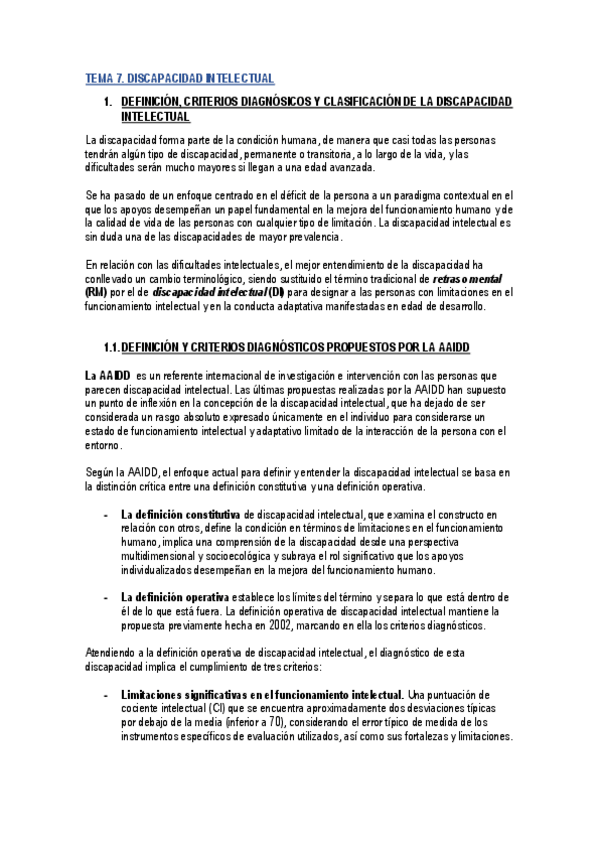 TEMA 7. DISCAPACIDAD INTELECTUAL

1. DEFINICIÓN, CRITERIOS DIAGNÓSICOS Y CLASIFICACIÓN DE LA DISCAPACIDAD INTELECTUAL

La discapacidad forma parte de la condición humana, de manera que casi todas las personas tendrán algún tipo de discapacidad, permanente o transitoria, a lo largo de la vida, y las dificultades serán mucho mayores si llegan a una edad avanzada.

Se ha pasado de un enfoque centrado en el déficit de la persona a un paradigma contextual en el que los apoyos desempeñan un papel fundamental en la mejora del funcionamiento humano y de la calidad de vida de las personas con cualquier tipo de limitación. La discapacidad intelectual es sin duda una de las discapacidades de mayor prevalencia.

En relación con las dificultades intelectuales, el mejor entendimiento de la discapacidad ha conllevado un cambio terminológico, siendo sustituido el término tradicional de retraso mental (RM) por el de discapacidad intelectual (DI) para designar a las personas con limitaciones en el funcionamiento intelectual y en la conducta adaptativa manifestadas en edad de desarrollo.

1.1. DEFINICIÓN Y CRITERIOS DIAGNÓSTICOS PROPUESTOS POR LA AAIDD

La AAIDD es un referente internacional de investigación e intervención con las personas que parecen discapacidad intelectual. Las últimas propuestas realizadas por la AAIDD han supuesto un punto de inflexión en la concepción de la discapacidad intelectual, que ha dejado de ser considerada un rasgo absoluto expresado únicamente en el individuo para considerarse un estado de funcionamiento intelectual y adaptativo limitado de la interacción de la persona con el entorno.

Según la AAIDD, el enfoque actual para definir y entender la discapacidad intelectual se basa en la distinción crítica entre una definición constitutiva y una definición operativa.

- La definición constitutiva de discapacidad intelectual, que examina el constructo en relación con otros, define la condición en términos de limitaciones en el funcionamiento humano, implica una comprensión de la discapacidad desde una perspectiva multidimensional y socioecológica y subraya el rol significativo que los apoyos individualizados desempeñan en la mejora del funcionamiento humano.

- La definición operativa establece los límites del término y separa lo que está dentro de él de lo que está fuera. La definición operativa de discapacidad intelectual mantiene la propuesta previamente hecha en 2002, marcando en ella los criterios diagnósticos.

Atendiendo a la definición operativa de discapacidad intelectual, el diagnóstico de esta discapacidad implica el cumplimiento de tres criterios:

- Limitaciones significativas en el funcionamiento intelectual. Una puntuación de cociente intelectual (CI) que se encuentra aproximadamente dos desviaciones típicas por debajo de la media (inferior a 70), considerando el error típico de medida de los instrumentos específicos de evaluación utilizados, así como sus fortalezas y limitaciones.